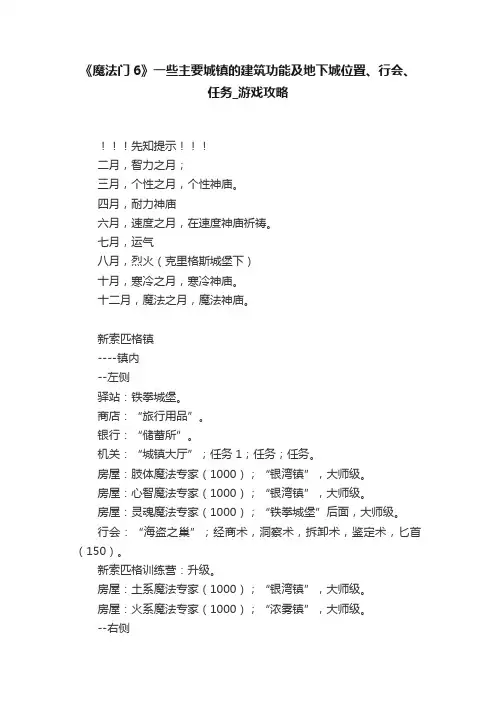 《魔法门 6》一些主要城镇的建筑功能及地下城位置、行会、任务_游戏攻略

！！！先知提示！！！
二月，智力之月；
三月，个性之月，个性神庙。
四月，耐力神庙
六月，速度之月，在速度神庙祈祷。
七月，运气
八月，烈火（克里格斯城堡下）
十月，寒冷之月，寒冷神庙。
十二月，魔法之月，魔法神庙。

新索匹格镇
----镇内
--左侧
驿站：铁拳城堡。
商店：“旅行用品”。
银行：“储蓄所”。
机关：“城镇大厅”；任务 1；任务；任务。
房屋：肢体魔法专家（1000）；“银湾镇”，大师级。
房屋：心智魔法专家（1000）；“银湾镇”，大师级。
房屋：灵魂魔法专家（1000）；“铁拳城堡”后面，大师级。
行会：“海盗之巢”；经商术，洞察术，拆卸术，鉴定术，匕首（150）。
新索匹格训练营：升级。
房屋：土系魔法专家（1000）；“银湾镇”，大师级。
房屋：火系魔法专家（1000）；“浓雾镇”，大师级。
--右侧